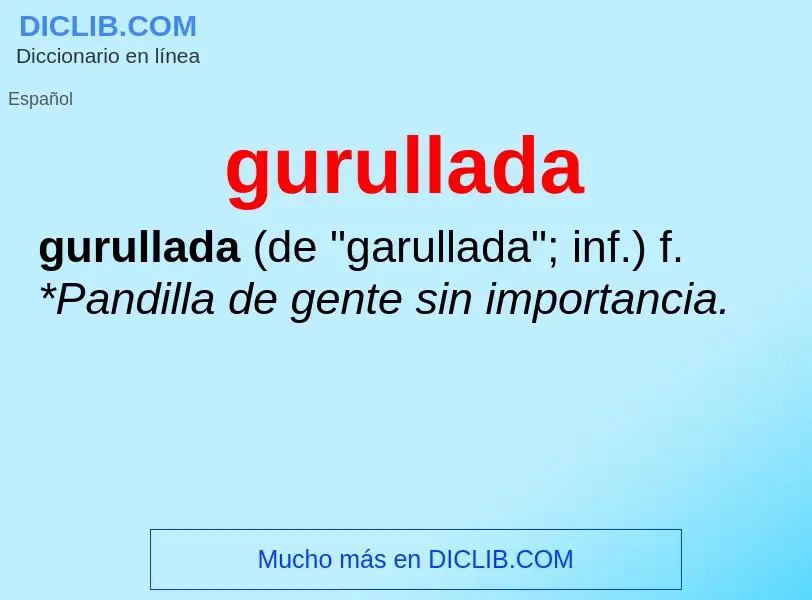 DICLIB.COM
Diccionario en línea

Español

gurullada

gurullada (de "garullada"; inf.) f. *Pandilla de gente sin importancia.

Mucho más en DICLIB.COM